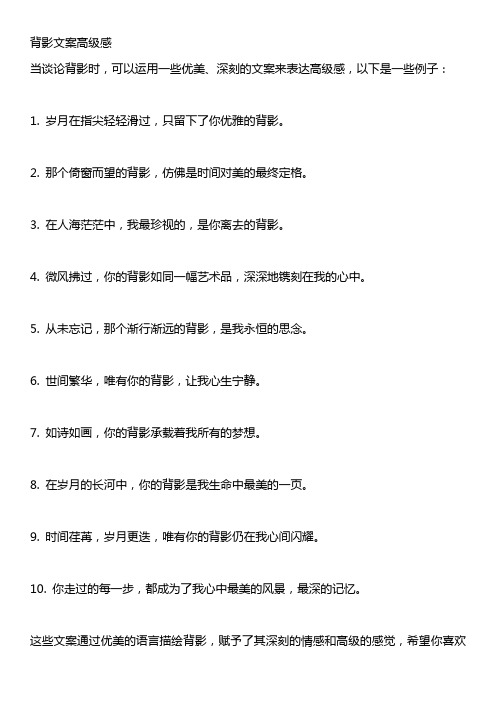 背影文案高级感

当谈论背影时，可以运用一些优美、深刻的文案来表达高级感，以下是一些例子：

1. 岁月在指尖轻轻滑过，只留下了你优雅的背影。

2. 那个倚窗而望的背影，仿佛是时间对美的最终定格。

3. 在人海茫茫中，我最珍视的，是你离去的背影。

4. 微风拂过，你的背影如同一幅艺术品，深深地镌刻在我的心中。

5. 从未忘记，那个渐行渐远的背影，是我永恒的思念。

6. 世间繁华，唯有你的背影，让我心生宁静。

7. 如诗如画，你的背影承载着我所有的梦想。

8. 在岁月的长河中，你的背影是我生命中最美的一页。

9. 时间荏苒，岁月更迭，唯有你的背影仍在我心间闪耀。

10. 你走过的每一步，都成为了我心中最美的风景，最深的记忆。

这些文案通过优美的语言描绘背影，赋予了其深刻的情感和高级的感觉，希望你喜欢